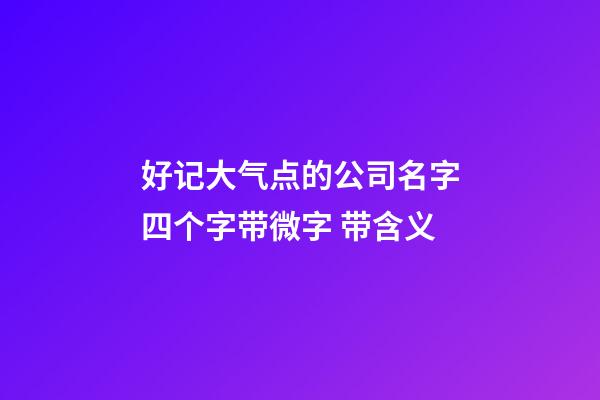 好记大气点的公司名字四个字带微字 带含义